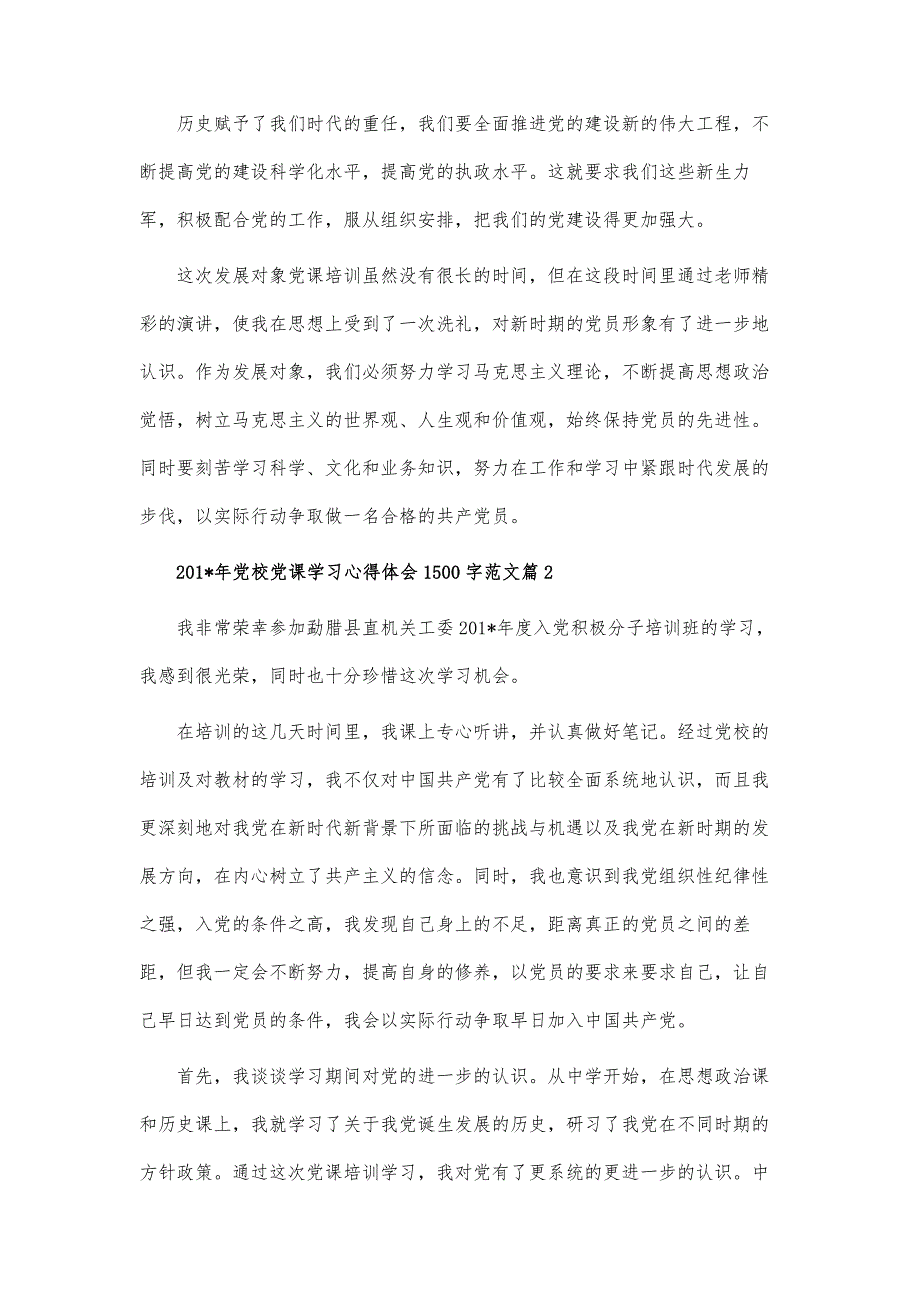 历史赋予了我们时代的重任，我们要全面推进党的建设新的伟大工程，不断提高党的建设科学化水平，提高党的执政水平。这就要求我们这些新生力军，积极配合党的工作，服从组织安排，把我们的党建设得更加强大。

这次发展对象党课培训虽然没有很长的时间，但在这段时间里通过老师精彩的演讲，使我在思想上受到了一次洗礼，对新时期的党员形象有了进一步地认识。作为发展对象，我们必须努力学习马克思主义理论，不断提高思想政治觉悟，树立马克思主义的世界观、人生观和价值观，始终保持党员的先进性。同时要刻苦学习科学、文化和业务知识，努力在工作和学习中紧跟时代发展的步伐，以实际行动争取做一名合格的共产党员。

201*年党校党课学习心得体会1500字范文篇2

我非常荣幸参加勐腊县直机关工委201*年度入党积极分子培训班的学习，我感到很光荣，同时也十分珍惜这次学习机会。

在培训的这几天时间里，我课上专心听讲，并认真做好笔记。经过党校的培训及对教材的学习，我不仅对中国共产党有了比较全面系统地认识，而且我更深刻地对我党在新时代新背景下所面临的挑战与机遇以及我党在新时期的发展方向，在内心树立了共产主义的信念。同时，我也意识到我党组织性纪律性之强，入党的条件之高，我发现自己身上的不足，距离真正的党员之间的差距，但我一定会不断努力，提高自身的修养，以党员的要求来要求自己，让自己早日达到党员的条件，我会以实际行动争取早日加入中国共产党。

首先，我谈谈学习期间对党的进一步的认识。从中学开始，在思想政治课和历史课上，我就学习了关于我党诞生发展的历史，研习了我党在不同时期的方针政策。通过这次党课培训学习，我对党有了更系统的更进一步的认识。中